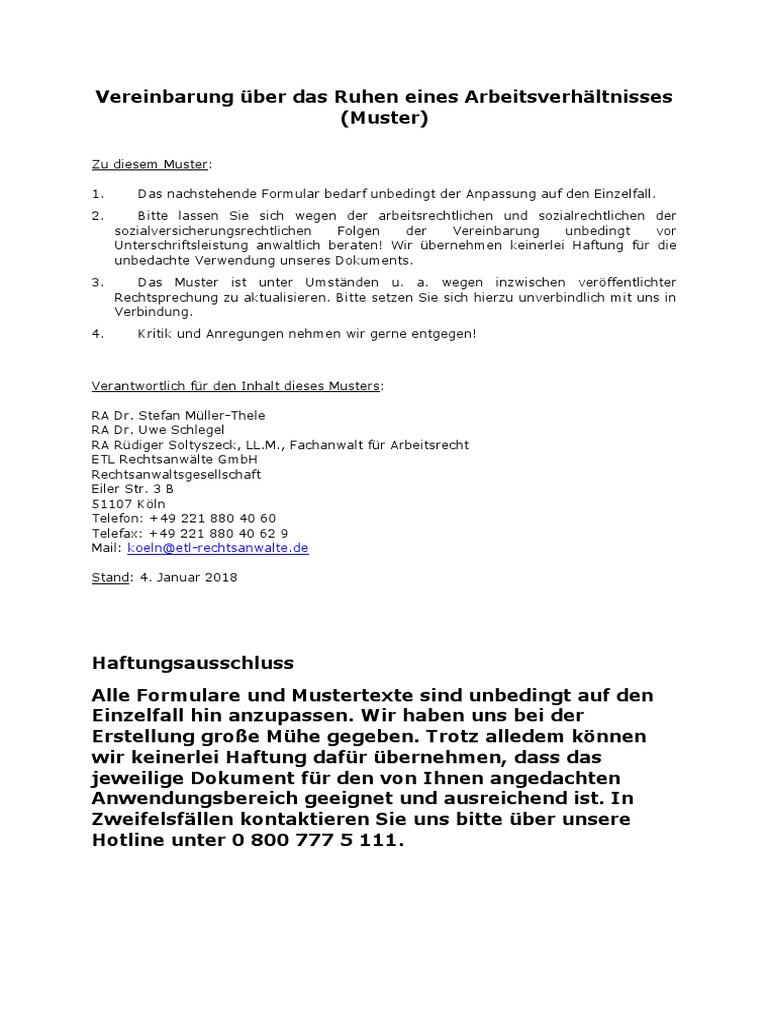 Vereinbarung über das Ruhen eines Arbeitsverhältnisses (Muster)

Zu diesem Muster:

1. Das nachstehende Formular bedarf unbedingt der Anpassung auf den Einzelfall.

2. Bitte lassen Sie sich wegen der arbeitsrechtlichen und sozialrechtlichen der sozialversicherungsrechtlichen Folgen der Vereinbarung unbedingt vor Unterschriftsleistung anwaltlich beraten! Wir übernehmen keinerlei Haftung für die unbedachte Verwendung unseres Dokuments.

3. Das Muster ist unter Umständen u. a. wegen inzwischen veröffentlichter Rechtsprechung zu aktualisieren. Bitte setzen Sie sich hierzu unverbindlich mit uns in Verbindung.

4. Kritik und Anregungen nehmen wir gerne entgegen!

Verantwortlich für den Inhalt dieses Musters:

RA Dr. Stefan Müller-Thele
RA Dr. Uwe Schlegel
RA Rüdiger Soltyszeck, LL.M., Fachanwalt für Arbeitsrecht
ETL Rechtsanwälte GmbH
Rechtsanwaltsgesellschaft
Eiler Str. 3 B
51107 Köln
Telefon: +49 221 880 40 60
Telefax: +49 221 880 40 62 9
Mail: koeln@etl-rechtsanwalte.de

Stand: 4. Januar 2018

Haftungsausschluss

Alle Formulare und Mustertexte sind unbedingt auf den Einzelfall hin anzupassen. Wir haben uns bei der Erstellung große Mühe gegeben. Trotz alledem können wir keinerlei Haftung dafür übernehmen, dass das jeweilige Dokument für den von Ihnen angedachten Anwendungsbereich geeignet und ausreichend ist. In Zweifelsfällen kontaktieren Sie uns bitte über unsere Hotline unter 0 800 777 5 111.